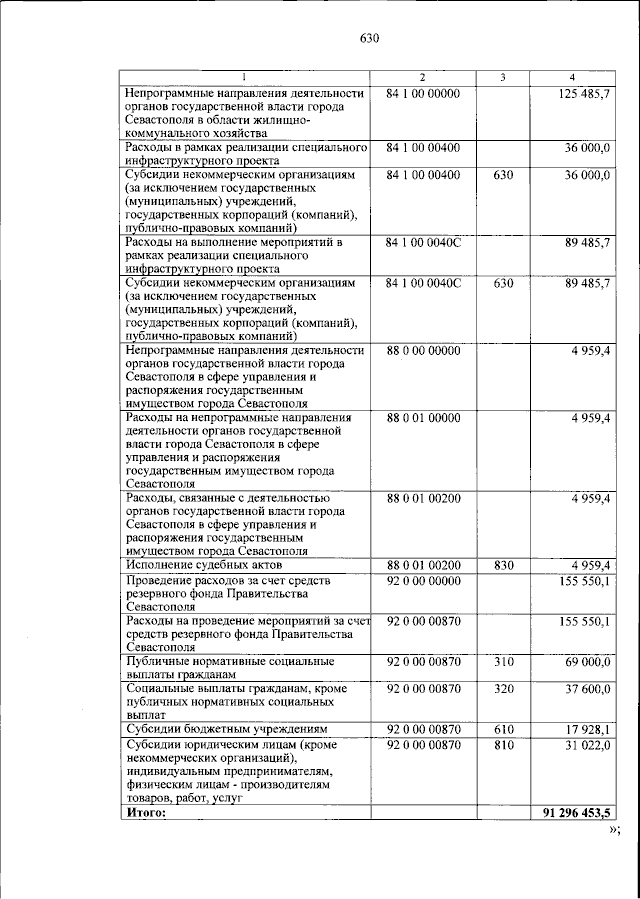 630

| 1 | 2 | 3 | 4 |
|---|---|---|---|
| Непрограммные направления деятельности органов государственной власти города Севастополя в области жилищно-коммунального хозяйства | 84 1 00 00000 | | 125 485,7 |
| Расходы в рамках реализации специального инфраструктурного проекта | 84 1 00 00400 | | 36 000,0 |
| Субсидии некоммерческим организациям (за исключением государственных (муниципальных) учреждений, государственных корпораций (компаний), публично-правовых компаний) | 84 1 00 00400 | 630 | 36 000,0 |
| Расходы на выполнение мероприятий в рамках реализации специального инфраструктурного проекта | 84 1 00 0040С | | 89 485,7 |
| Субсидии некоммерческим организациям (за исключением государственных (муниципальных) учреждений, государственных корпораций (компаний), публично-правовых компаний) | 84 1 00 0040С | 630 | 89 485,7 |
| Непрограммные направления деятельности органов государственной власти города Севастополя в сфере управления и распоряжения государственным имуществом города Севастополя | 88 0 00 00000 | | 4 959,4 |
| Расходы на непрограммные направления деятельности органов государственной власти города Севастополя в сфере управления и распоряжения государственным имуществом города Севастополя | 88 0 01 00000 | | 4 959,4 |
| Расходы, связанные с деятельностью органов государственной власти города Севастополя в сфере управления и распоряжения государственным имуществом города Севастополя | 88 0 01 00200 | | 4 959,4 |
| Исполнение судебных актов | 88 0 01 00200 | 830 | 4 959,4 |
| Проведение расходов за счет средств резервного фонда Правительства Севастополя | 92 0 00 00000 | | 155 550,1 |
| Расходы на проведение мероприятий за счет средств резервного фонда Правительства Севастополя | 92 0 00 00870 | | 155 550,1 |
| Публичные нормативные социальные выплаты гражданам | 92 0 00 00870 | 310 | 69 000,0 |
| Социальные выплаты гражданам, кроме публичных нормативных социальных выплат | 92 0 00 00870 | 320 | 37 600,0 |
| Субсидии бюджетным учреждениям | 92 0 00 00870 | 610 | 17 928,1 |
| Субсидии юридическим лицам (кроме некоммерческих организаций), индивидуальным предпринимателям, физическим лицам - производителям товаров, работ, услуг | 92 0 00 00870 | 810 | 31 022,0 |
| **Итого:** | | | **91 296 453,5** |

»;